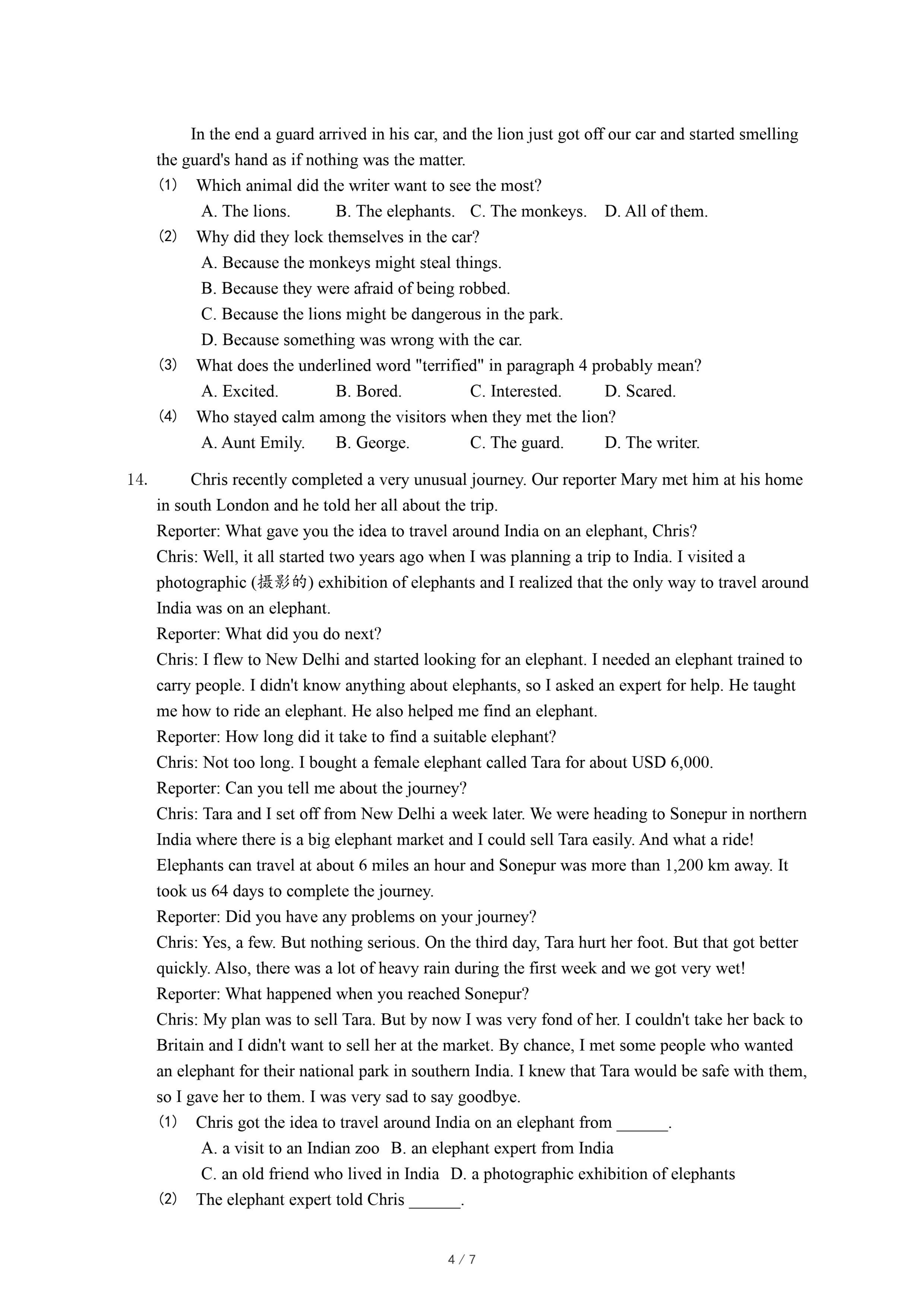 In the end a guard arrived in his car, and the lion just got off our car and started smelling the guard's hand as if nothing was the matter.

(1) Which animal did the writer want to see the most?
A. The lions. B. The elephants. C. The monkeys. D. All of them.

(2) Why did they lock themselves in the car?
A. Because the monkeys might steal things.
B. Because they were afraid of being robbed.
C. Because the lions might be dangerous in the park.
D. Because something was wrong with the car.

(3) What does the underlined word "terrified" in paragraph 4 probably mean?
A. Excited. B. Bored. C. Interested. D. Scared.

(4) Who stayed calm among the visitors when they met the lion?
A. Aunt Emily. B. George. C. The guard. D. The writer.

14. Chris recently completed a very unusual journey. Our reporter Mary met him at his home in south London and he told her all about the trip.

Reporter: What gave you the idea to travel around India on an elephant, Chris?

Chris: Well, it all started two years ago when I was planning a trip to India. I visited a photographic (摄影的) exhibition of elephants and I realized that the only way to travel around India was on an elephant.

Reporter: What did you do next?

Chris: I flew to New Delhi and started looking for an elephant. I needed an elephant trained to carry people. I didn't know anything about elephants, so I asked an expert for help. He taught me how to ride an elephant. He also helped me find an elephant.

Reporter: How long did it take to find a suitable elephant?

Chris: Not too long. I bought a female elephant called Tara for about USD 6,000.

Reporter: Can you tell me about the journey?

Chris: Tara and I set off from New Delhi a week later. We were heading to Sonepur in northern India where there is a big elephant market and I could sell Tara easily. And what a ride! Elephants can travel at about 6 miles an hour and Sonepur was more than 1,200 km away. It took us 64 days to complete the journey.

Reporter: Did you have any problems on your journey?

Chris: Yes, a few. But nothing serious. On the third day, Tara hurt her foot. But that got better quickly. Also, there was a lot of heavy rain during the first week and we got very wet!

Reporter: What happened when you reached Sonepur?

Chris: My plan was to sell Tara. But by now I was very fond of her. I couldn't take her back to Britain and I didn't want to sell her at the market. By chance, I met some people who wanted an elephant for their national park in southern India. I knew that Tara would be safe with them, so I gave her to them. I was very sad to say goodbye.

(1) Chris got the idea to travel around India on an elephant from ______.
A. a visit to an Indian zoo B. an elephant expert from India
C. an old friend who lived in India D. a photographic exhibition of elephants

(2) The elephant expert told Chris ______.

4 / 7